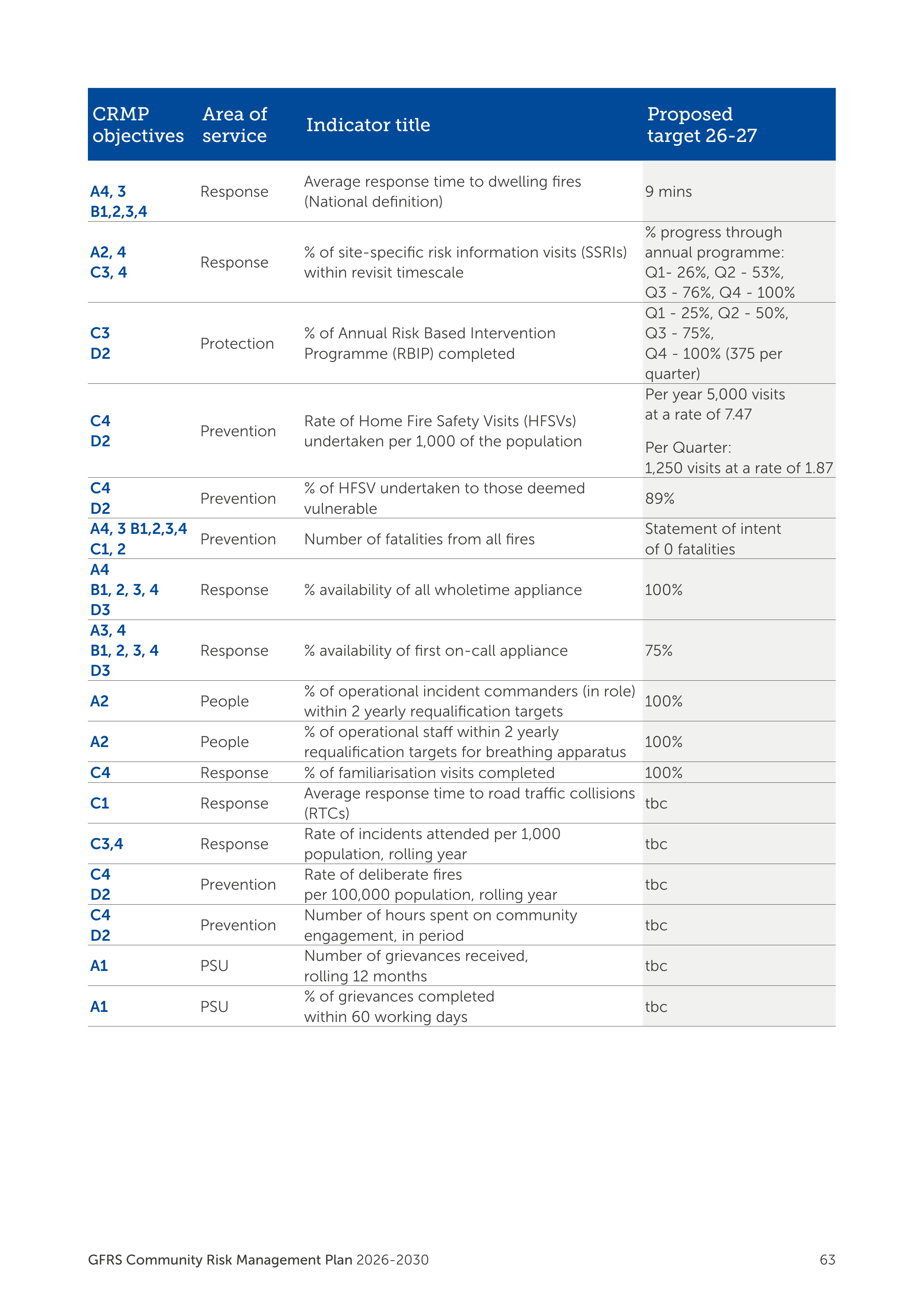 | CRMP objectives | Area of service | Indicator title | Proposed target 26-27 |
|---|---|---|---|
| A4, 3 B1,2,3,4 | Response | Average response time to dwelling fires (National definition) | 9 mins |
| A2, 4 C3, 4 | Response | % of site-specific risk information visits (SSRIs) within revisit timescale | % progress through annual programme: Q1- 26%, Q2 - 53%, Q3 - 76%, Q4 - 100% |
| C3 D2 | Protection | % of Annual Risk Based Intervention Programme (RBIP) completed | Q1 - 25%, Q2 - 50%, Q3 - 75%, Q4 - 100% (375 per quarter) |
| C4 D2 | Prevention | Rate of Home Fire Safety Visits (HFSVs) undertaken per 1,000 of the population | Per year 5,000 visits at a rate of 7.47 Per Quarter: 1,250 visits at a rate of 1.87 |
| C4 D2 | Prevention | % of HFSV undertaken to those deemed vulnerable | 89% |
| A4, 3 B1,2,3,4 C1, 2 | Prevention | Number of fatalities from all fires | Statement of intent of 0 fatalities |
| A4 B1, 2, 3, 4 D3 | Response | % availability of all wholetime appliance | 100% |
| A3, 4 B1, 2, 3, 4 D3 | Response | % availability of first on-call appliance | 75% |
| A2 | People | % of operational incident commanders (in role) within 2 yearly requalification targets | 100% |
| A2 | People | % of operational staff within 2 yearly requalification targets for breathing apparatus | 100% |
| C4 | Response | % of familiarisation visits completed | 100% |
| C1 | Response | Average response time to road traffic collisions (RTCs) | tbc |
| C3,4 | Response | Rate of incidents attended per 1,000 population, rolling year | tbc |
| C4 D2 | Prevention | Rate of deliberate fires per 100,000 population, rolling year | tbc |
| C4 D2 | Prevention | Number of hours spent on community engagement, in period | tbc |
| A1 | PSU | Number of grievances received, rolling 12 months | tbc |
| A1 | PSU | % of grievances completed within 60 working days | tbc |

GFRS Community Risk Management Plan 2026-2030

63